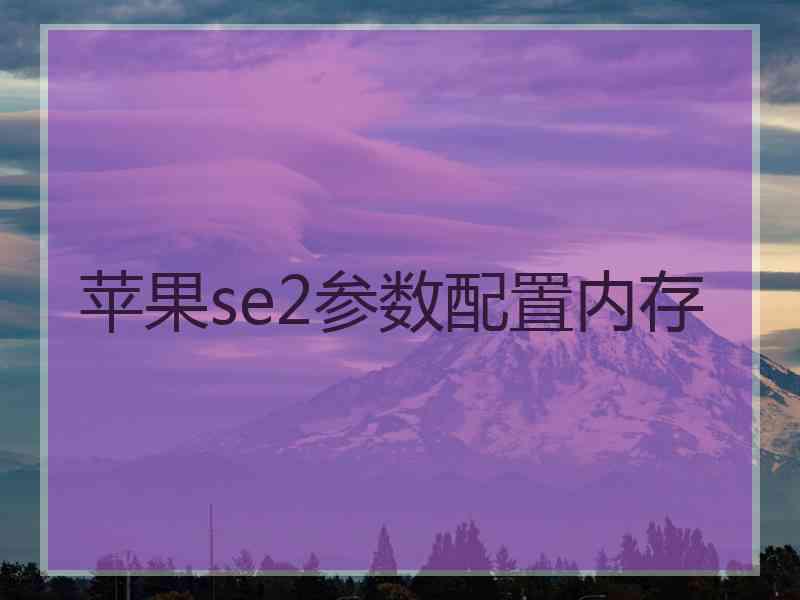 苹果se2参数配置内存